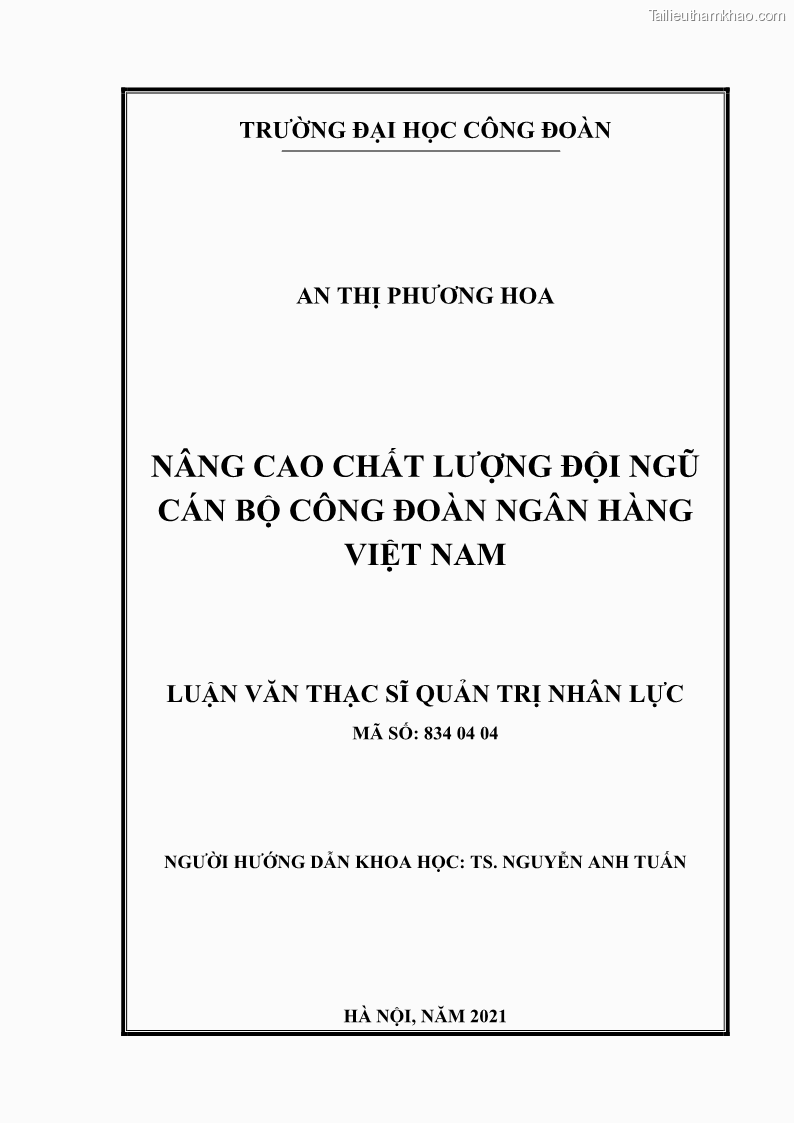 Tailieuthamkhao.com

TRƯỜNG ĐẠI HỌC CÔNG ĐOÀN

AN THỊ PHƯƠNG HOA

NÂNG CAO CHẤT LƯỢNG ĐỘI NGŨ CÁN BỘ CÔNG ĐOÀN NGÂN HÀNG VIỆT NAM

LUẬN VĂN THẠC SĨ QUẢN TRỊ NHÂN LỰC
MÃ SỐ: 834 04 04

NGƯỜI HƯỚNG DẪN KHOA HỌC: TS. NGUYỄN ANH TUẤN

HÀ NỘI, NĂM 2021